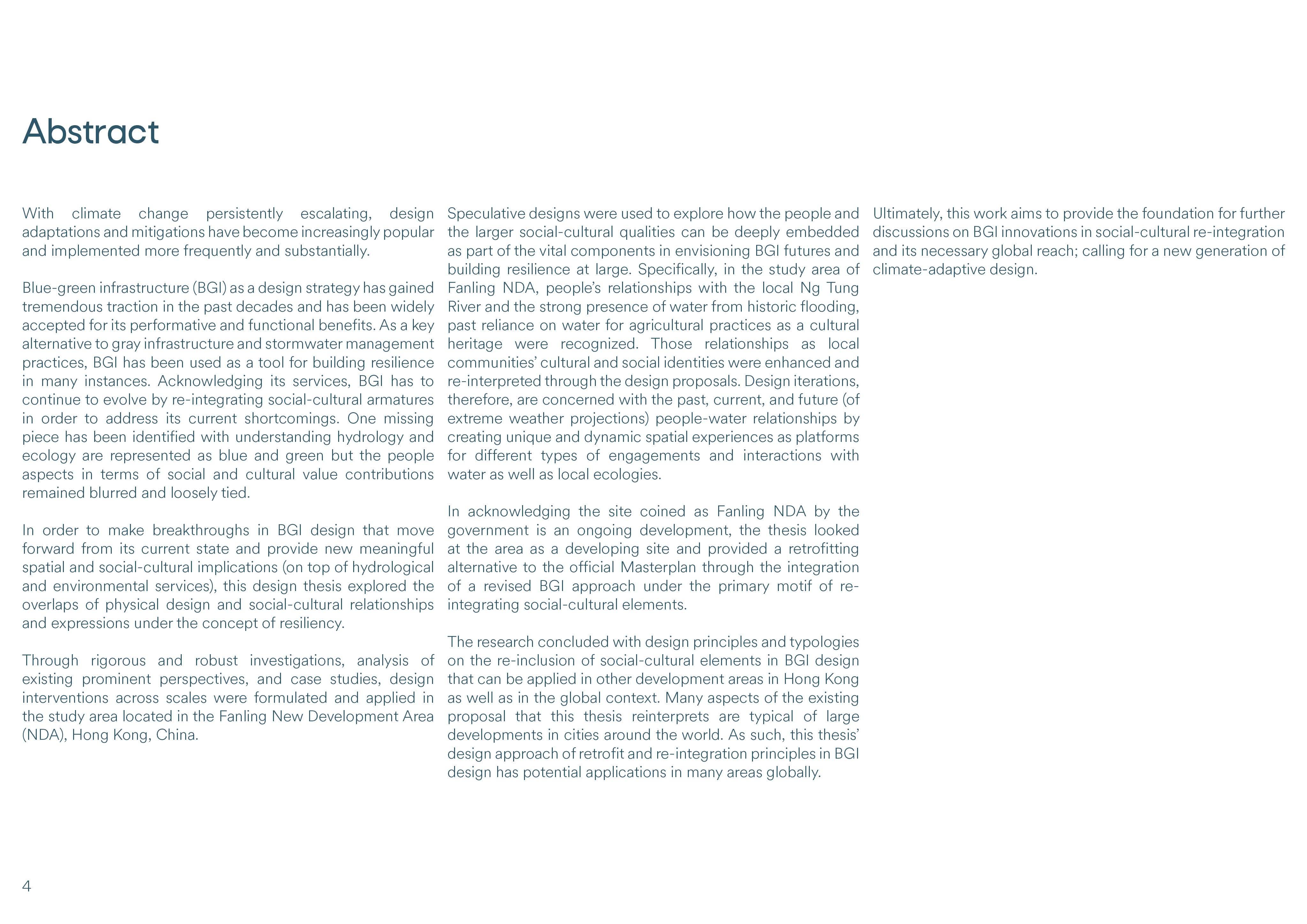 Abstract

With climate change persistently escalating, design adaptations and mitigations have become increasingly popular and implemented more frequently and substantially.

Blue-green infrastructure (BGI) as a design strategy has gained tremendous traction in the past decades and has been widely accepted for its performative and functional benefits. As a key alternative to gray infrastructure and stormwater management practices, BGI has been used as a tool for building resilience in many instances. Acknowledging its services, BGI has to continue to evolve by re-integrating social-cultural armatures in order to address its current shortcomings. One missing piece has been identified with understanding hydrology and ecology are represented as blue and green but the people aspects in terms of social and cultural value contributions remained blurred and loosely tied.

In order to make breakthroughs in BGI design that move forward from its current state and provide new meaningful spatial and social-cultural implications (on top of hydrological and environmental services), this design thesis explored the overlaps of physical design and social-cultural relationships and expressions under the concept of resiliency.

Through rigorous and robust investigations, analysis of existing prominent perspectives, and case studies, design interventions across scales were formulated and applied in the study area located in the Fanling New Development Area (NDA), Hong Kong, China.

Speculative designs were used to explore how the people and the larger social-cultural qualities can be deeply embedded as part of the vital components in envisioning BGI futures and building resilience at large. Specifically, in the study area of Fanling NDA, people's relationships with the local Ng Tung River and the strong presence of water from historic flooding, past reliance on water for agricultural practices as a cultural heritage were recognized. Those relationships as local communities' cultural and social identities were enhanced and re-interpreted through the design proposals. Design iterations, therefore, are concerned with the past, current, and future (of extreme weather projections) people-water relationships by creating unique and dynamic spatial experiences as platforms for different types of engagements and interactions with water as well as local ecologies.

In acknowledging the site coined as Fanling NDA by the government is an ongoing development, the thesis looked at the area as a developing site and provided a retrofitting alternative to the official Masterplan through the integration of a revised BGI approach under the primary motif of re-integrating social-cultural elements.

The research concluded with design principles and typologies on the re-inclusion of social-cultural elements in BGI design that can be applied in other development areas in Hong Kong as well as in the global context. Many aspects of the existing proposal that this thesis reinterprets are typical of large developments in cities around the world. As such, this thesis' design approach of retrofit and re-integration principles in BGI design has potential applications in many areas globally.

Ultimately, this work aims to provide the foundation for further discussions on BGI innovations in social-cultural re-integration and its necessary global reach; calling for a new generation of climate-adaptive design.

4